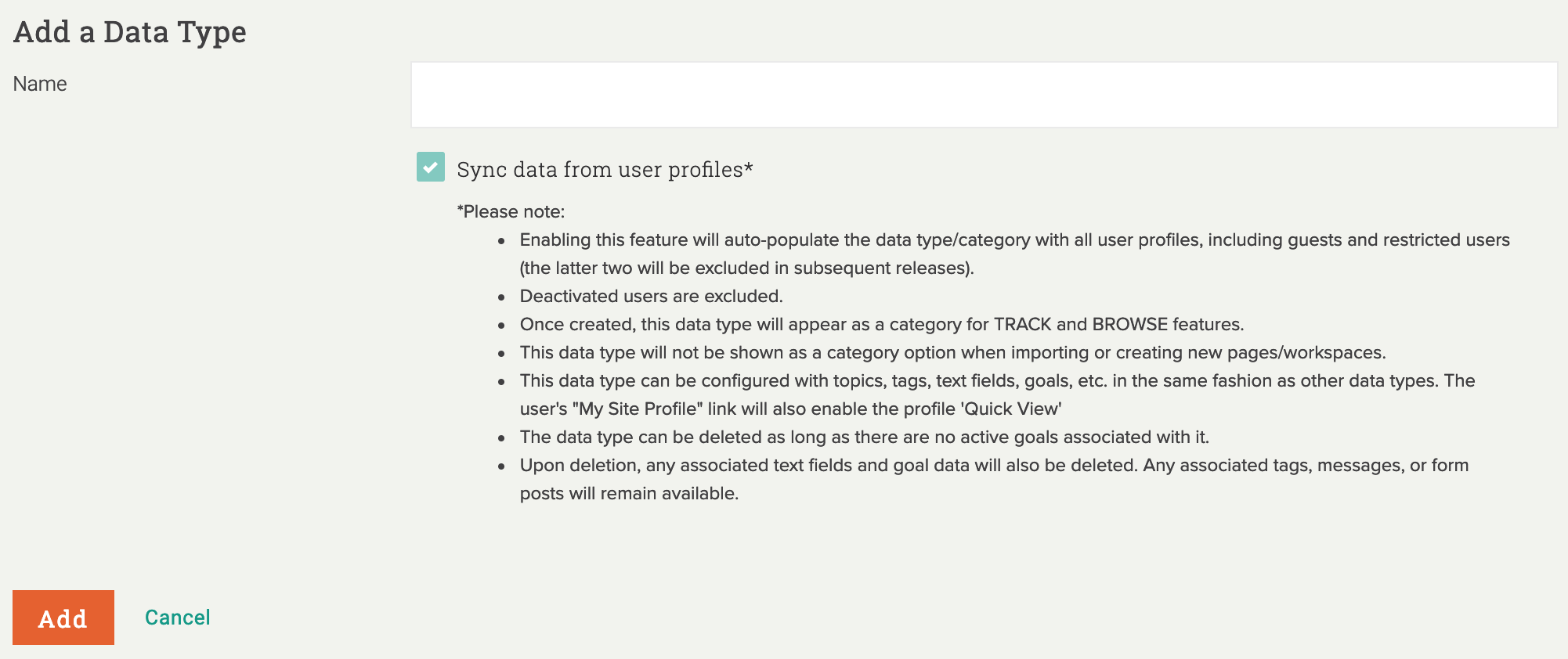 Add a Data Type

Name

Sync data from user profiles*

*Please note:

- Enabling this feature will auto-populate the data type/category with all user profiles, including guests and restricted users (the latter two will be excluded in subsequent releases).
- Deactivated users are excluded.
- Once created, this data type will appear as a category for TRACK and BROWSE features.
- This data type will not be shown as a category option when importing or creating new pages/workspaces.
- This data type can be configured with topics, tags, text fields, goals, etc. in the same fashion as other data types. The user's "My Site Profile" link will also enable the profile 'Quick View'
- The data type can be deleted as long as there are no active goals associated with it.
- Upon deletion, any associated text fields and goal data will also be deleted. Any associated tags, messages, or form posts will remain available.

Add

Cancel